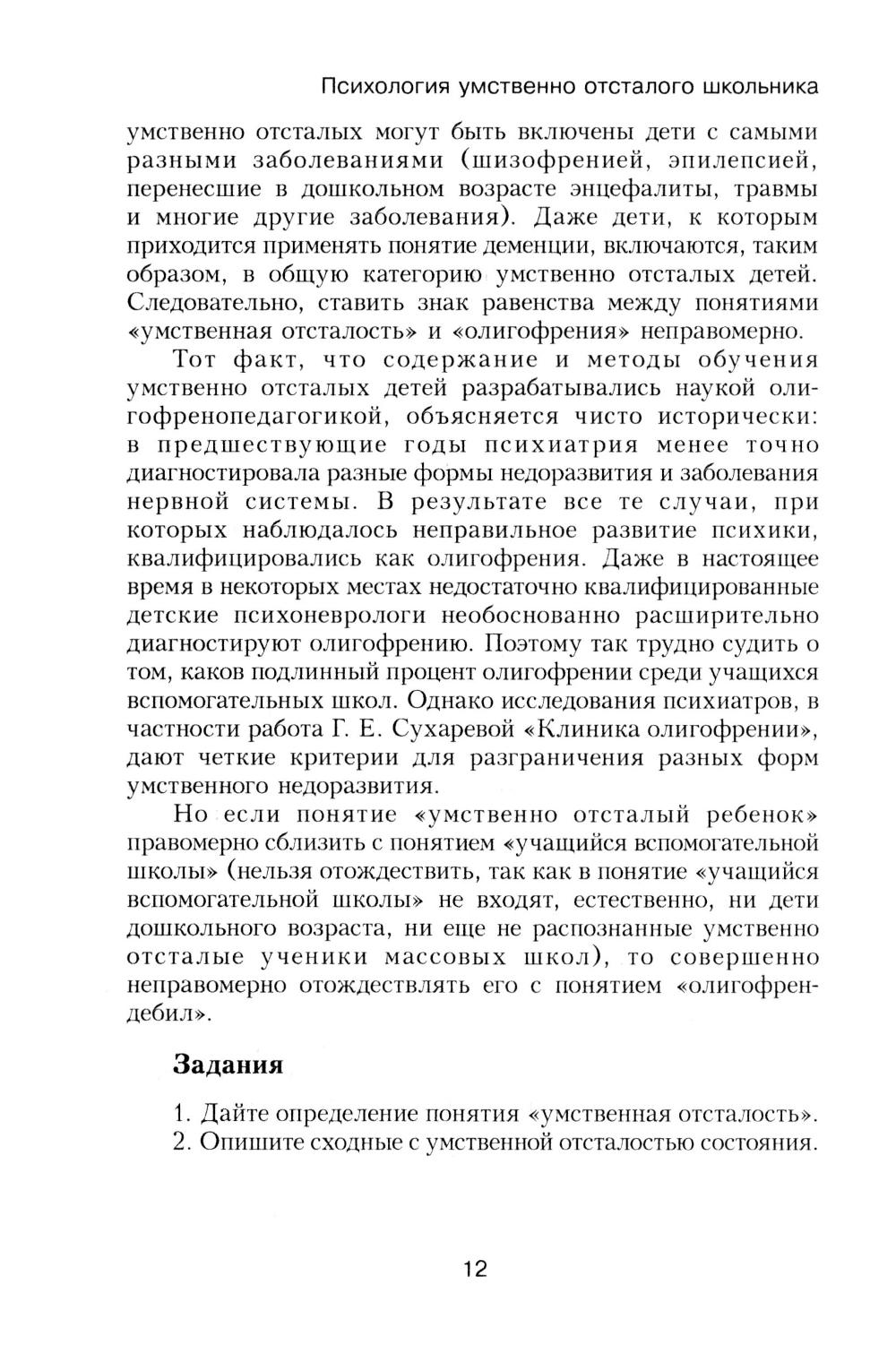 Психология умственно отсталого школьника

умственно отсталых могут быть включены дети с самыми разными заболеваниями (шизофренией, эпилепсией, перенесшие в дошкольном возрасте энцефалиты, травмы и многие другие заболевания). Даже дети, к которым приходится применять понятие деменции, включаются, таким образом, в общую категорию умственно отсталых детей. Следовательно, ставить знак равенства между понятиями «умственная отсталость» и «олигофрения» неправомерно.

Тот факт, что содержание и методы обучения умственно отсталых детей разрабатывались наукой олигофренопедагогикой, объясняется чисто исторически: в предшествующие годы психиатрия менее точно диагностировала разные формы недоразвития и заболевания нервной системы. В результате все те случаи, при которых наблюдалось неправильное развитие психики, квалифицировались как олигофрения. Даже в настоящее время в некоторых местах недостаточно квалифицированные детские психоневрологи необоснованно расширительно диагностируют олигофрению. Поэтому так трудно судить о том, каков подлинный процент олигофрении среди учащихся вспомогательных школ. Однако исследования психиатров, в частности работа Г. Е. Сухаревой «Клиника олигофрении», дают четкие критерии для разграничения разных форм умственного недоразвития.

Но если понятие «умственно отсталый ребенок» правомерно сблизить с понятием «учащийся вспомогательной школы» (нельзя отождествить, так как в понятие «учащийся вспомогательной школы» не входят, естественно, ни дети дошкольного возраста, ни еще не распознанные умственно отсталые ученики массовых школ), то совершенно неправомерно отождествлять его с понятием «олигофрен-дебил».

Задания

1. Дайте определение понятия «умственная отсталость».
2. Опишите сходные с умственной отсталостью состояния.

12